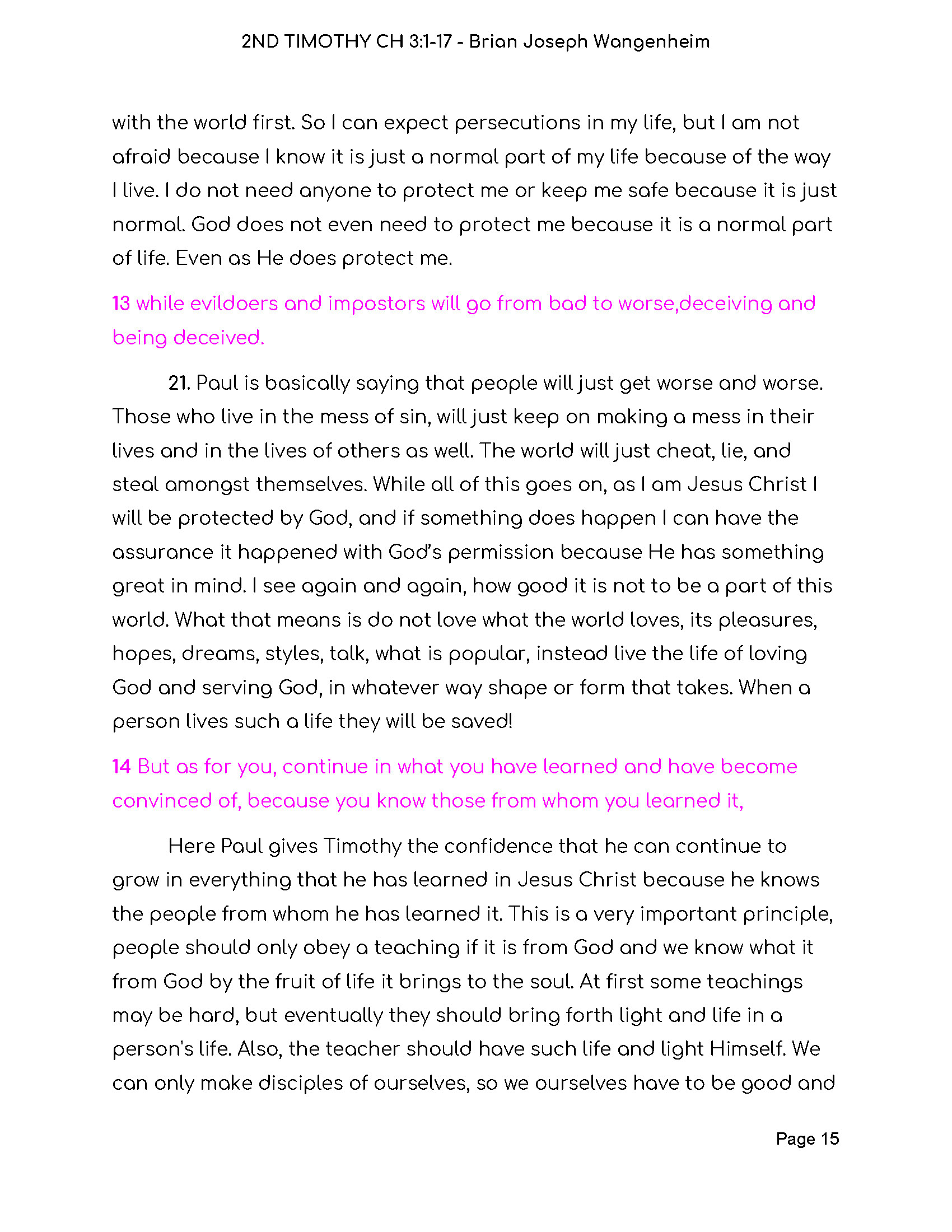 2ND TIMOTHY CH 3:1-17 - Brian Joseph Wangenheim

with the world first. So I can expect persecutions in my life, but I am not afraid because I know it is just a normal part of my life because of the way I live. I do not need anyone to protect me or keep me safe because it is just normal. God does not even need to protect me because it is a normal part of life. Even as He does protect me.

13 while evildoers and impostors will go from bad to worse,deceiving and being deceived.

21. Paul is basically saying that people will just get worse and worse. Those who live in the mess of sin, will just keep on making a mess in their lives and in the lives of others as well. The world will just cheat, lie, and steal amongst themselves. While all of this goes on, as I am Jesus Christ I will be protected by God, and if something does happen I can have the assurance it happened with God's permission because He has something great in mind. I see again and again, how good it is not to be a part of this world. What that means is do not love what the world loves, its pleasures, hopes, dreams, styles, talk, what is popular, instead live the life of loving God and serving God, in whatever way shape or form that takes. When a person lives such a life they will be saved!

14 But as for you, continue in what you have learned and have become convinced of, because you know those from whom you learned it,

Here Paul gives Timothy the confidence that he can continue to grow in everything that he has learned in Jesus Christ because he knows the people from whom he has learned it. This is a very important principle, people should only obey a teaching if it is from God and we know what it from God by the fruit of life it brings to the soul. At first some teachings may be hard, but eventually they should bring forth light and life in a person's life. Also, the teacher should have such life and light Himself. We can only make disciples of ourselves, so we ourselves have to be good and

Page 15